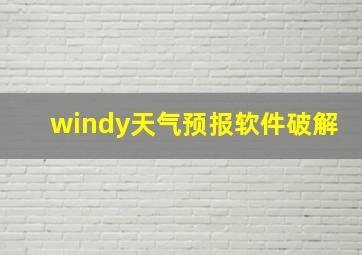 windy天气预报软件破解